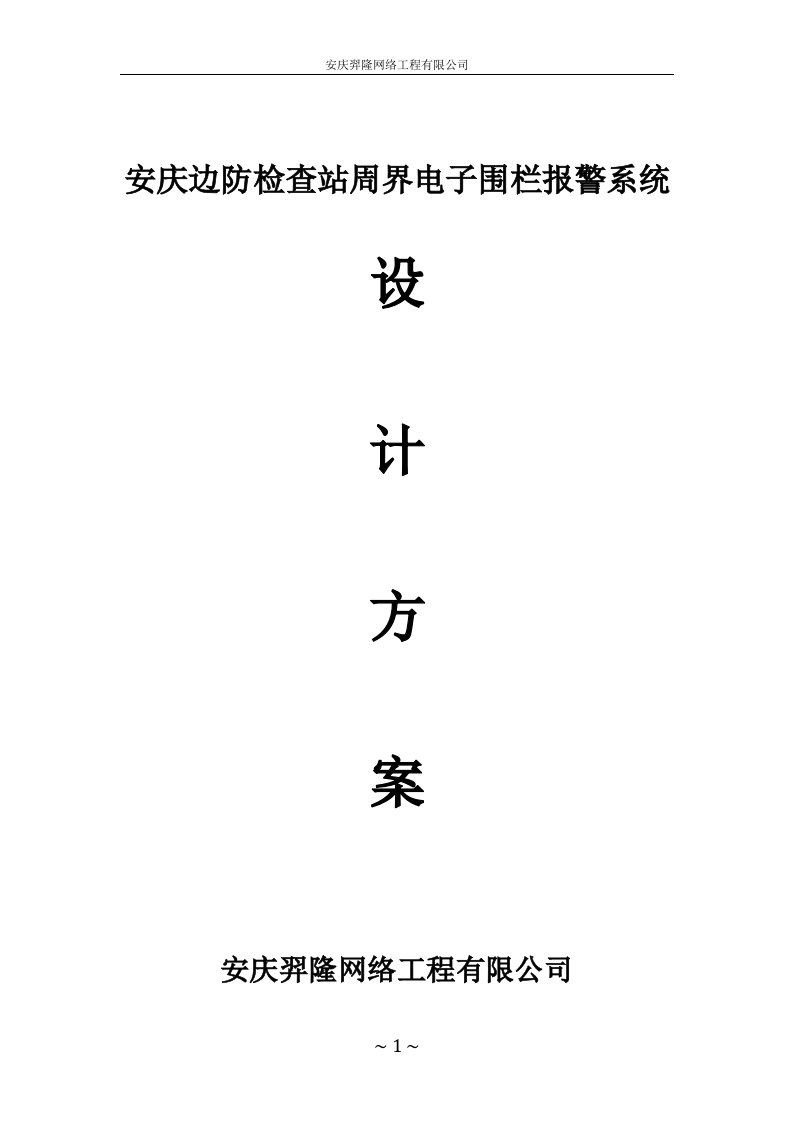 安庆羿隆网络工程有限公司

安庆边防检查站周界电子围栏报警系统

设

计

方

案

安庆羿隆网络工程有限公司

~ 1 ~